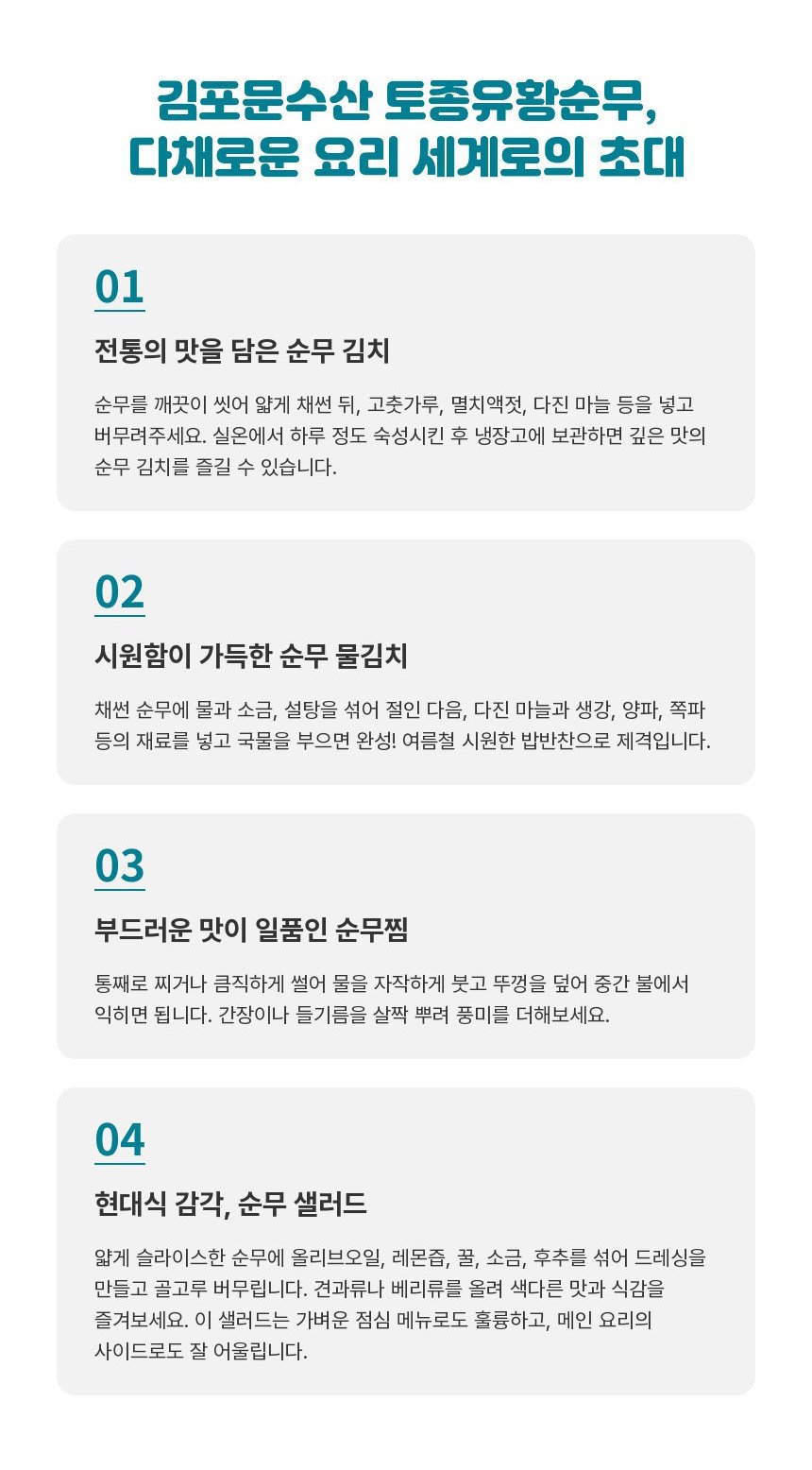 김포문수산 토종유황순무,
다채로운 요리 세계로의 초대

01

전통의 맛을 담은 순무 김치

순무를 깨끗이 씻어 얇게 채썬 뒤, 고춧가루, 멸치액젓, 다진 마늘 등을 넣고 버무려주세요. 실온에서 하루 정도 숙성시킨 후 냉장고에 보관하면 깊은 맛의 순무 김치를 즐길 수 있습니다.

02

시원함이 가득한 순무 물김치

채썬 순무에 물과 소금, 설탕을 섞어 절인 다음, 다진 마늘과 생강, 양파, 쪽파 등의 재료를 넣고 국물을 부으면 완성! 여름철 시원한 밥반찬으로 제격입니다.

03

부드러운 맛이 일품인 순무찜

통째로 찌거나 큼직하게 썰어 물을 자작하게 붓고 뚜껑을 덮어 중간 불에서 익히면 됩니다. 간장이나 들기름을 살짝 뿌려 풍미를 더해보세요.

04

현대식 감각, 순무 샐러드

얇게 슬라이스한 순무에 올리브오일, 레몬즙, 꿀, 소금, 후추를 섞어 드레싱을 만들고 골고루 버무립니다. 견과류나 베리류를 올려 색다른 맛과 식감을 즐겨보세요. 이 샐러드는 가벼운 점심 메뉴로도 훌륭하고, 메인 요리의 사이드로도 잘 어울립니다.